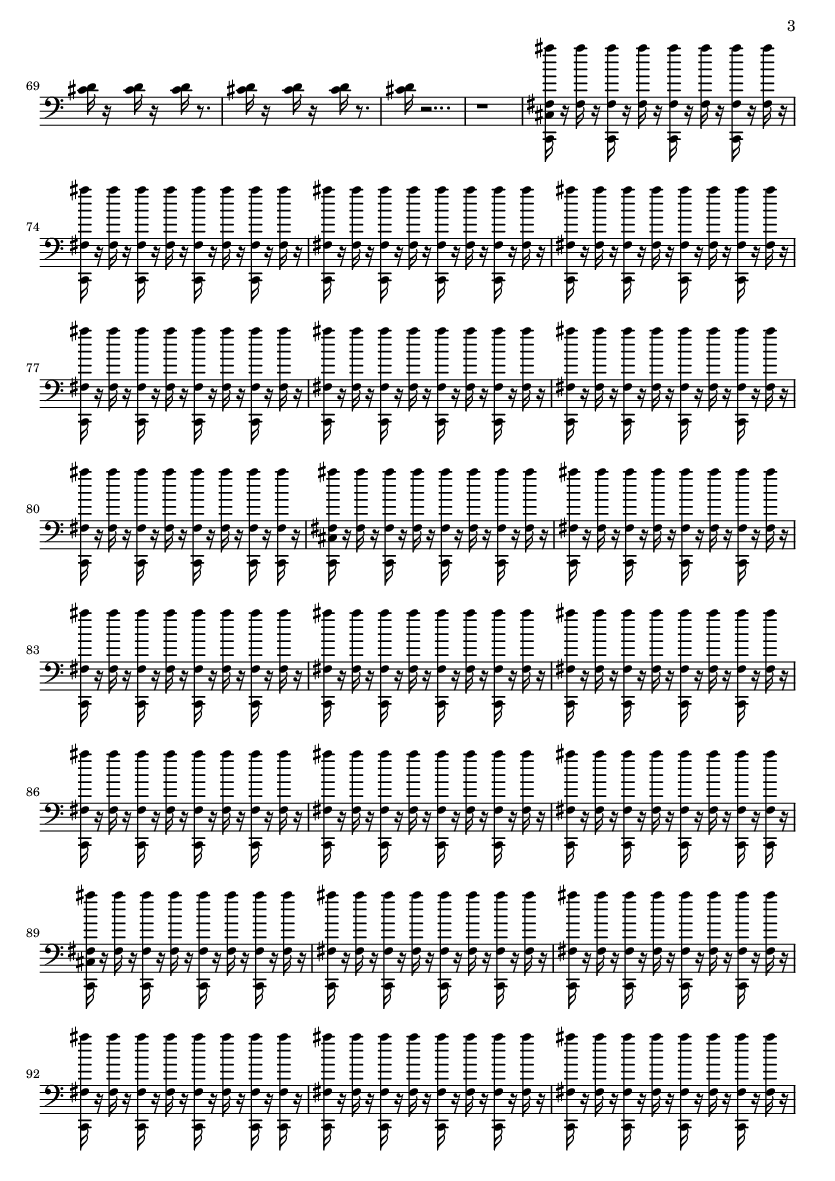 3

69

74

77

80

83

86

89

92